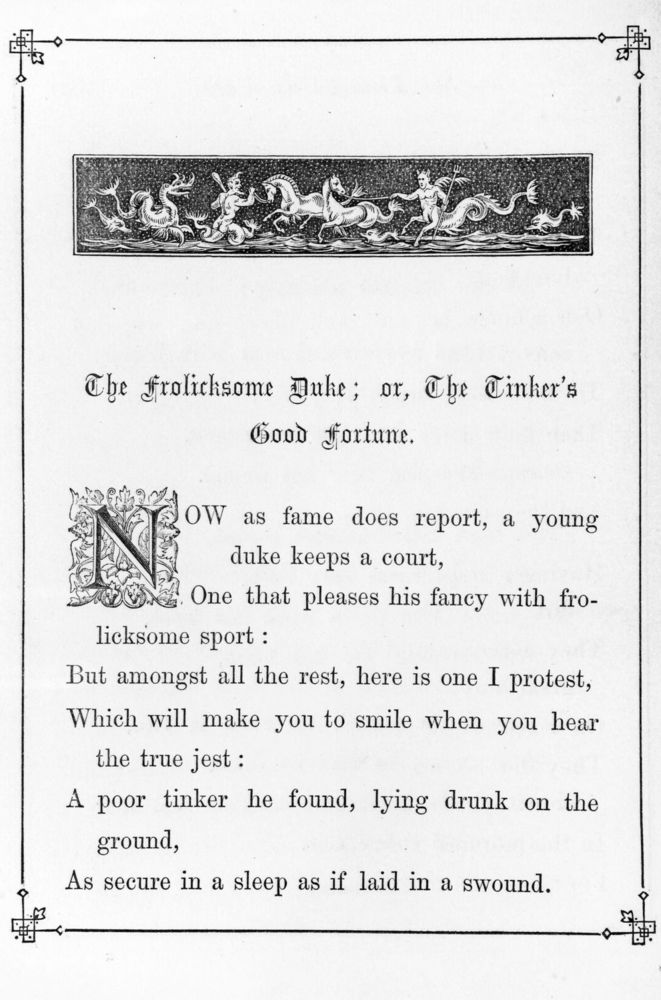 The Frolicksome Duke; or, The Tinker's Good Fortune.

NOW as fame does report, a young duke keeps a court,
One that pleases his fancy with frolicksome sport:
But amongst all the rest, here is one I protest,
Which will make you to smile when you hear the true jest:
A poor tinker he found, lying drunk on the ground,
As secure in a sleep as if laid in a swound.